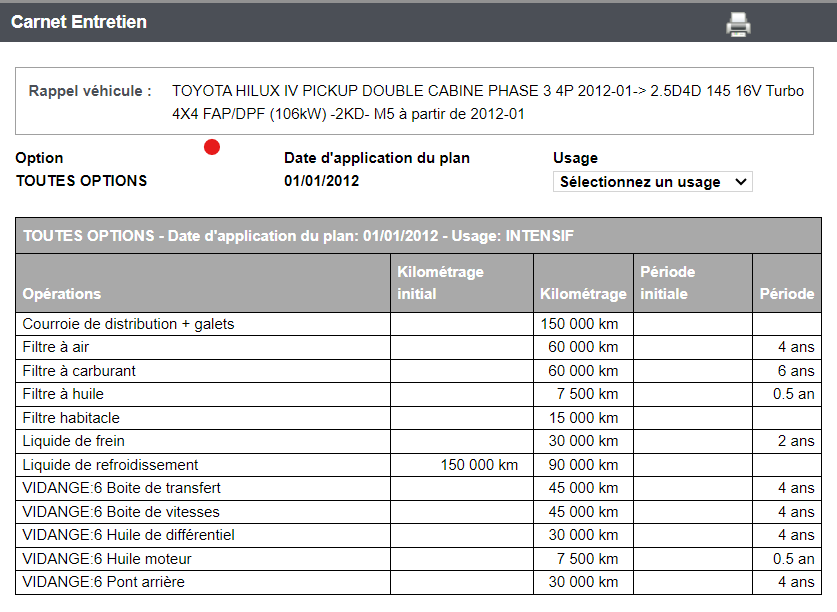 Carnet Entretien

Rappel véhicule : TOYOTA HILUX IV PICKUP DOUBLE CABINE PHASE 3 4P 2012-01-> 2.5D4D 145 16V Turbo 4X4 FAP/DPF (106kW) -2KD- M5 à partir de 2012-01

Option
TOUTES OPTIONS

Date d'application du plan
01/01/2012

Usage
Sélectionnez un usage

TOUTES OPTIONS - Date d'application du plan: 01/01/2012 - Usage: INTENSIF

| Opérations | Kilométrage initial | Kilométrage | Période initiale | Période |
|---|---|---|---|---|
| Courroie de distribution + galets | | 150 000 km | | |
| Filtre à air | | 60 000 km | | 4 ans |
| Filtre à carburant | | 60 000 km | | 6 ans |
| Filtre à huile | | 7 500 km | | 0.5 an |
| Filtre habitacle | | 15 000 km | | |
| Liquide de frein | | 30 000 km | | 2 ans |
| Liquide de refroidissement | 150 000 km | 90 000 km | | |
| VIDANGE:6 Boite de transfert | | 45 000 km | | 4 ans |
| VIDANGE:6 Boite de vitesses | | 45 000 km | | 4 ans |
| VIDANGE:6 Huile de différentiel | | 30 000 km | | 4 ans |
| VIDANGE:6 Huile moteur | | 7 500 km | | 0.5 an |
| VIDANGE:6 Pont arrière | | 30 000 km | | 4 ans |